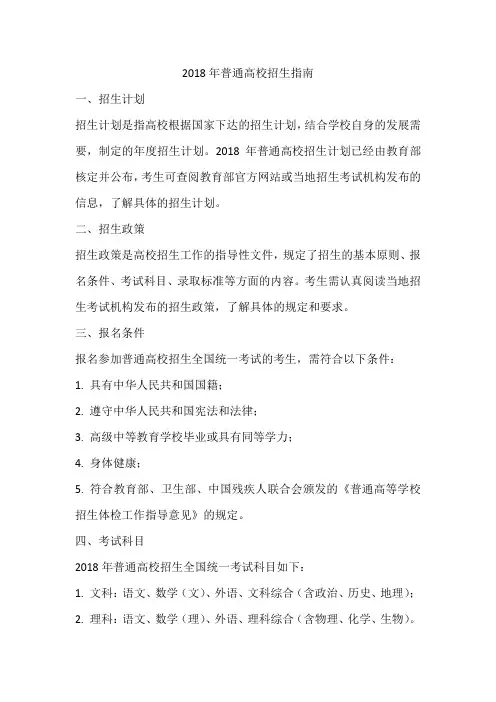 2018 年普通高校招生指南

一、招生计划

招生计划是指高校根据国家下达的招生计划，结合学校自身的发展需要，制定的年度招生计划。2018 年普通高校招生计划已经由教育部核定并公布，考生可查阅教育部官方网站或当地招生考试机构发布的信息，了解具体的招生计划。

二、招生政策

招生政策是高校招生工作的指导性文件，规定了招生的基本原则、报名条件、考试科目、录取标准等方面的内容。考生需认真阅读当地招生考试机构发布的招生政策，了解具体的规定和要求。

三、报名条件

报名参加普通高校招生全国统一考试的考生，需符合以下条件：

1. 具有中华人民共和国国籍；

2. 遵守中华人民共和国宪法和法律；

3. 高级中等教育学校毕业或具有同等学力；

4. 身体健康；

5. 符合教育部、卫生部、中国残疾人联合会颁发的《普通高等学校招生体检工作指导意见》的规定。

四、考试科目

2018 年普通高校招生全国统一考试科目如下：

1. 文科：语文、数学（文）、外语、文科综合（含政治、历史、地理）；

2. 理科：语文、数学（理）、外语、理科综合（含物理、化学、生物）。